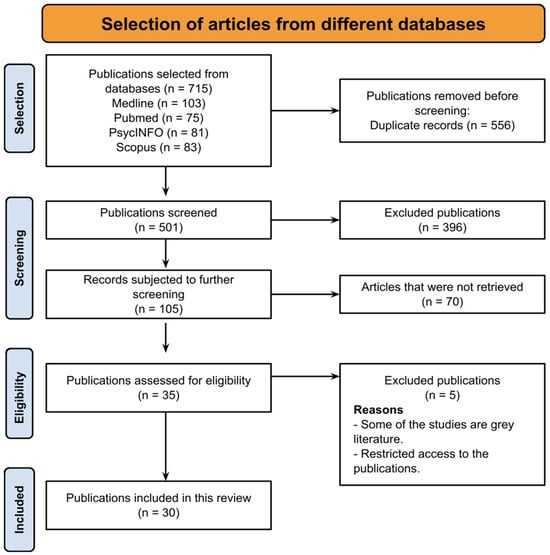 Selection of articles from different databases

Selection

Publications selected from databases (n = 715)
Medline (n = 103)
Pubmed (n = 75)
PsycINFO (n = 81)
Scopus (n = 83)

Publications removed before screening:
Duplicate records (n = 556)

Screening

Publications screened
(n = 501)

Excluded publications
(n = 396)

Records subjected to further screening
(n = 105)

Articles that were not retrieved
(n = 70)

Eligibility

Publications assessed for eligibility
(n = 35)

Excluded publications
(n = 5)
Reasons
- Some of the studies are grey literature.
- Restricted access to the publications.

Included

Publications included in this review
(n = 30)